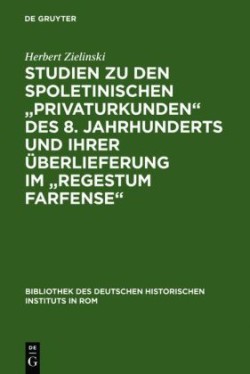 DE GRUYTER

Herbert Zielinski

STUDIEN ZU DEN SPOLETINISCHEN „PRIVATURKUNDEN“ DES 8. JAHRHUNDERTS UND IHRER ÜBERLIEFERUNG IM „REGESTUM FARFENSE“

BIBLIOTHEK DES DEUTSCHEN HISTORISCHEN INSTITUTS IN ROM

DE
G